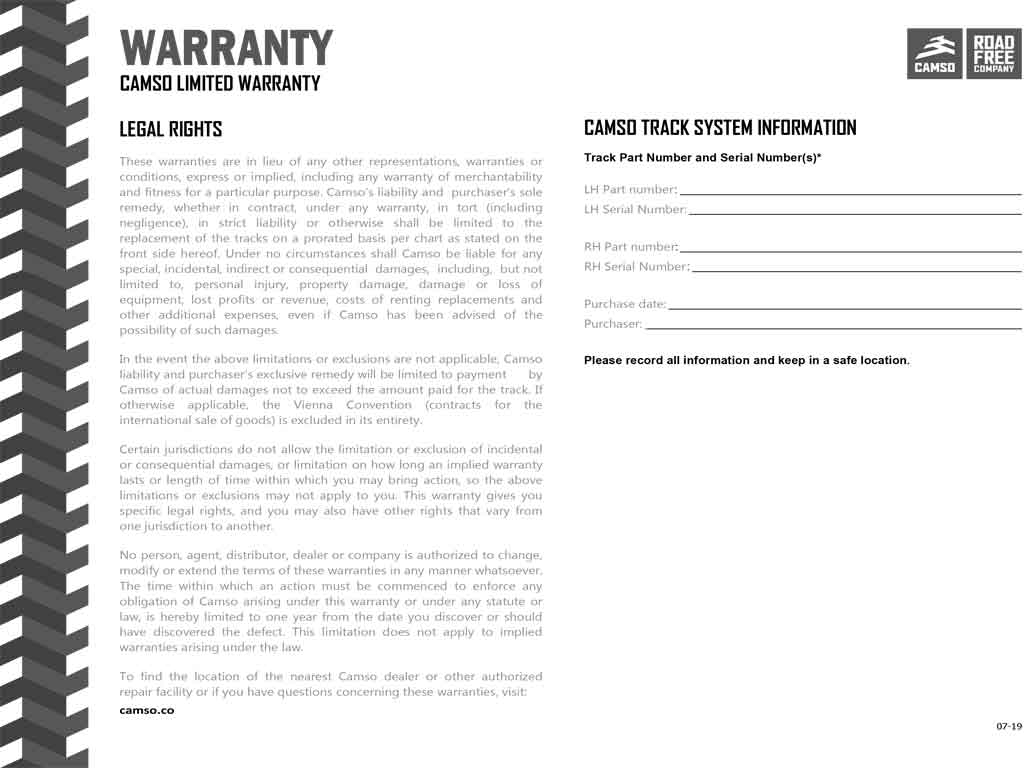 WARRANTY
CAMSO LIMITED WARRANTY

CAMSO ROAD FREE COMPANY

LEGAL RIGHTS

These warranties are in lieu of any other representations, warranties or conditions, express or implied, including any warranty of merchantability and fitness for a particular purpose. Camso's liability and purchaser's sole remedy, whether in contract, under any warranty, in tort (including negligence), in strict liability or otherwise shall be limited to the replacement of the tracks on a prorated basis per chart as stated on the front side hereof. Under no circumstances shall Camso be liable for any special, incidental, indirect or consequential damages, including, but not limited to, personal injury, property damage, damage or loss of equipment, lost profits or revenue, costs of renting replacements and other additional expenses, even if Camso has been advised of the possibility of such damages.

In the event the above limitations or exclusions are not applicable, Camso liability and purchaser's exclusive remedy will be limited to payment by Camso of actual damages not to exceed the amount paid for the track. If otherwise applicable, the Vienna Convention (contracts for the international sale of goods) is excluded in its entirety.

Certain jurisdictions do not allow the limitation or exclusion of incidental or consequential damages, or limitation on how long an implied warranty lasts or length of time within which you may bring action, so the above limitations or exclusions may not apply to you. This warranty gives you specific legal rights, and you may also have other rights that vary from one jurisdiction to another.

No person, agent, distributor, dealer or company is authorized to change, modify or extend the terms of these warranties in any manner whatsoever. The time within which an action must be commenced to enforce any obligation of Camso arising under this warranty or under any statute or law, is hereby limited to one year from the date you discover or should have discovered the defect. This limitation does not apply to implied warranties arising under the law.

To find the location of the nearest Camso dealer or other authorized repair facility or if you have questions concerning these warranties, visit:
camso.co

CAMSO TRACK SYSTEM INFORMATION

Track Part Number and Serial Number(s)*

LH Part number:
LH Serial Number:

RH Part number:
RH Serial Number:

Purchase date:
Purchaser:

Please record all information and keep in a safe location.

07-19